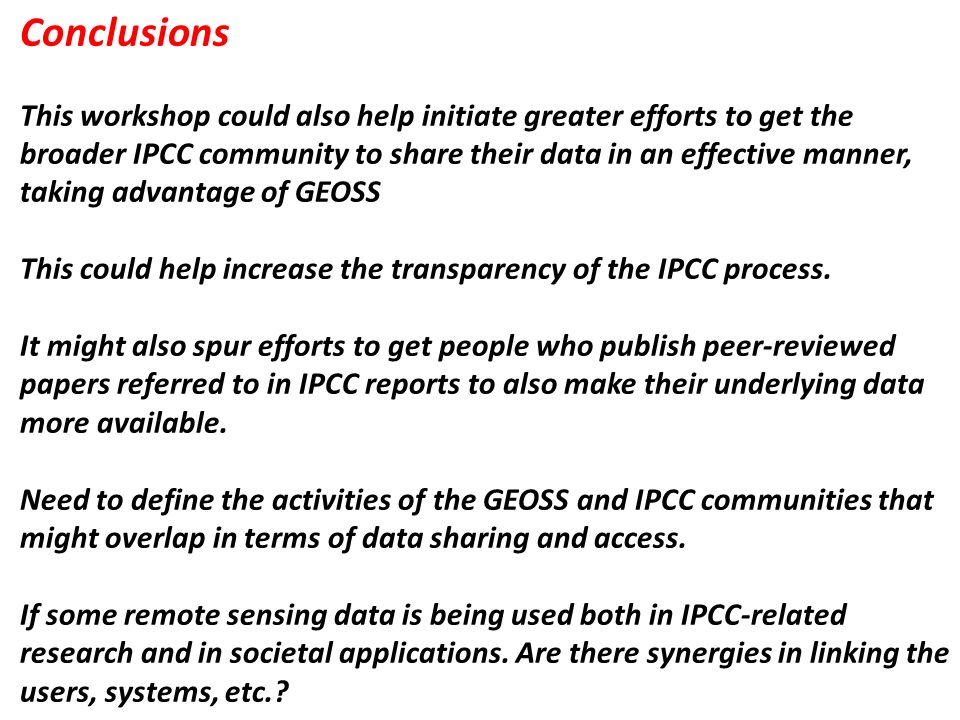 Conclusions

This workshop could also help initiate greater efforts to get the broader IPCC community to share their data in an effective manner, taking advantage of GEOSS

This could help increase the transparency of the IPCC process.

It might also spur efforts to get people who publish peer-reviewed papers referred to in IPCC reports to also make their underlying data more available.

Need to define the activities of the GEOSS and IPCC communities that might overlap in terms of data sharing and access.

If some remote sensing data is being used both in IPCC-related research and in societal applications. Are there synergies in linking the users, systems, etc.?